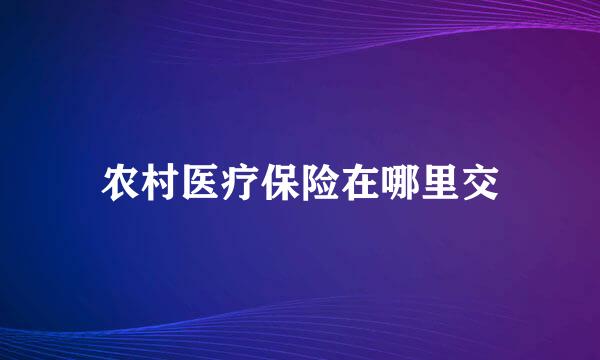 农村医疗保险在哪里交